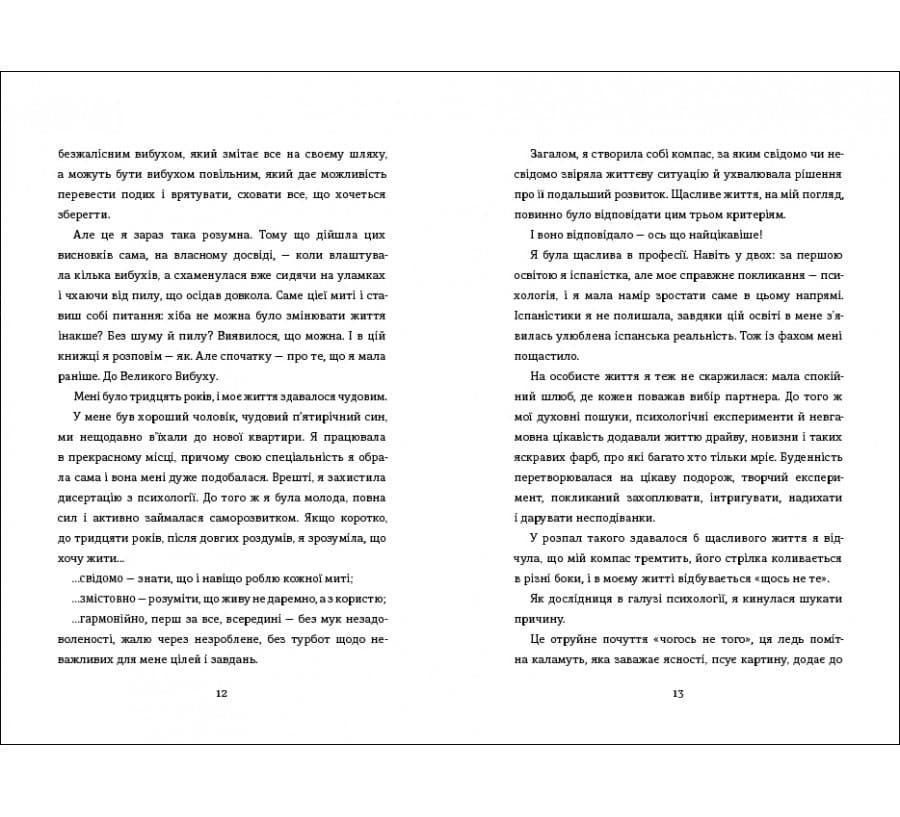 безжалісним вибухом, який змітає все на своєму шляху, а можуть бути вибухом повільним, який дає можливість перевести подих і врятувати, сховати все, що хочеться зберегти.

Але це я зараз така розумна. Тому що дійшла цих висновків сама, на власному досвіді, — коли влаштувала кілька вибухів, а схаменулася вже сидячи на уламках і чхаючи від пилу, що осідав довкола. Саме цієї миті і ставиш собі питання: хіба не можна було змінювати життя інакше? Без шуму й пилу? Виявилося, що можна. І в цій книжці я розповім — як. Але спочатку — про те, що я мала раніше. До Великого Вибуху.

Мені було тридцять років, і моє життя здавалося чудовим.

У мене був хороший чоловік, чудовий п'ятирічний син, ми нещодавно в'їхали до нової квартири. Я працювала в прекрасному місці, причому свою спеціальність я обрала сама і вона мені дуже подобалася. Врешті, я захистила дисертацію з психології. До того ж я була молода, повна сил і активно займалася саморозвитком. Якщо коротко, до тридцяти років, після довгих роздумів, я зрозуміла, що хочу жити...

...свідомо — знати, що і навіщо роблю кожної миті;

...змістовно — розуміти, що живу не даремно, а з користю;

...гармонійно, перш за все, всередині — без мук незадоволеності, жалю через незроблене, без турбот щодо неважливих для мене цілей і завдань.

12

Загалом, я створила собі компас, за яким свідомо чи несвідомо звіряла життєву ситуацію й ухвалювала рішення про її подальший розвиток. Щасливе життя, на мій погляд, повинно було відповідати цим трьом критеріям.

І воно відповідало — ось що найцікавіше!

Я була щаслива в професії. Навіть у двох: за першою освітою я іспаністка, але моє справжнє покликання — психологія, і я мала намір зростати саме в цьому напрямі. Іспаністики я не полишала, завдяки цій освіті в мене з'явилась улюблена іспанська реальність. Тож із фахом мені пощастило.

На особисте життя я теж не скаржилася: мала спокійний шлюб, де кожен поважав вибір партнера. До того ж мої духовні пошуки, психологічні експерименти й невгамовна цікавість додавали життю драйву, новизни і таких яскравих фарб, про які багато хто тільки мріє. Буденність перетворювалася на цікаву подорож, творчий експеримент, покликаний захоплювати, інтригувати, надихати і дарувати несподіванки.

У розпал такого здавалося б щасливого життя я відчула, що мій компас тремтить, його стрілка коливається в різні боки, і в моєму житті відбувається «щось не те».

Як дослідниця в галузі психології, я кинулася шукати причину.

Це отруйне почуття «чогось не того», ця ледь помітна каламуть, яка заважає ясності, псує картину, додає до

13